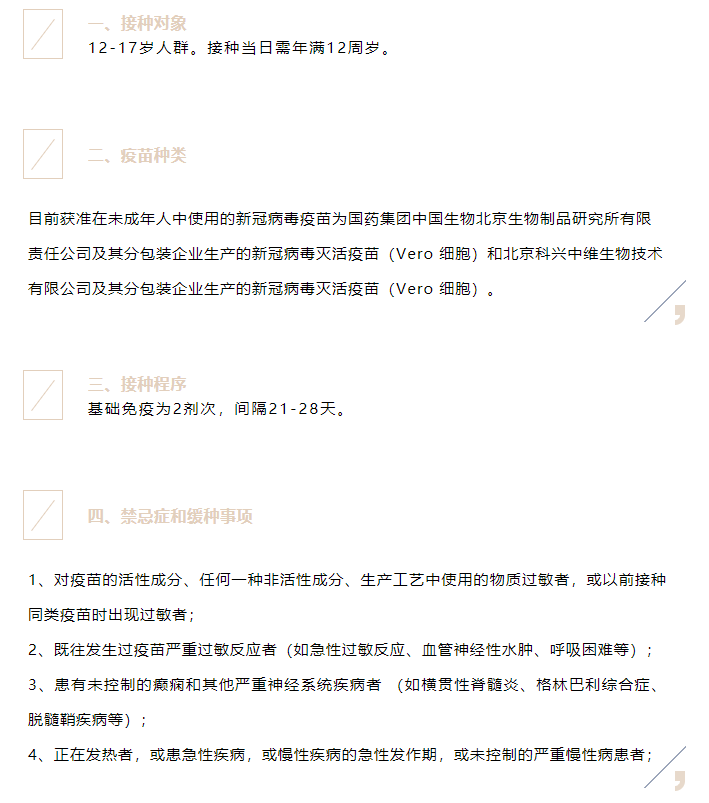 一、接种对象
12-17岁人群。接种当日需年满12周岁。

二、疫苗种类

目前获准在未成年人中使用的新冠病毒疫苗为国药集团中国生物北京生物制品研究所有限责任公司及其分包装企业生产的新冠病毒灭活疫苗（Vero 细胞）和北京科兴中维生物技术有限公司及其分包装企业生产的新冠病毒灭活疫苗（Vero 细胞）。

三、接种程序
基础免疫为2剂次，间隔21-28天。

四、禁忌症和缓种事项

1、对疫苗的活性成分、任何一种非活性成分、生产工艺中使用的物质过敏者，或以前接种同类疫苗时出现过敏者；

2、既往发生过疫苗严重过敏反应者（如急性过敏反应、血管神经性水肿、呼吸困难等）；

3、患有未控制的癫痫和其他严重神经系统疾病者 （如横贯性脊髓炎、格林巴利综合症、脱髓鞘疾病等）；

4、正在发热者，或患急性疾病，或慢性疾病的急性发作期，或未控制的严重慢性病患者；